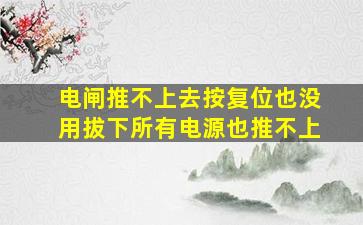 电闸推不上去按复位也没用拔下所有电源也推不上